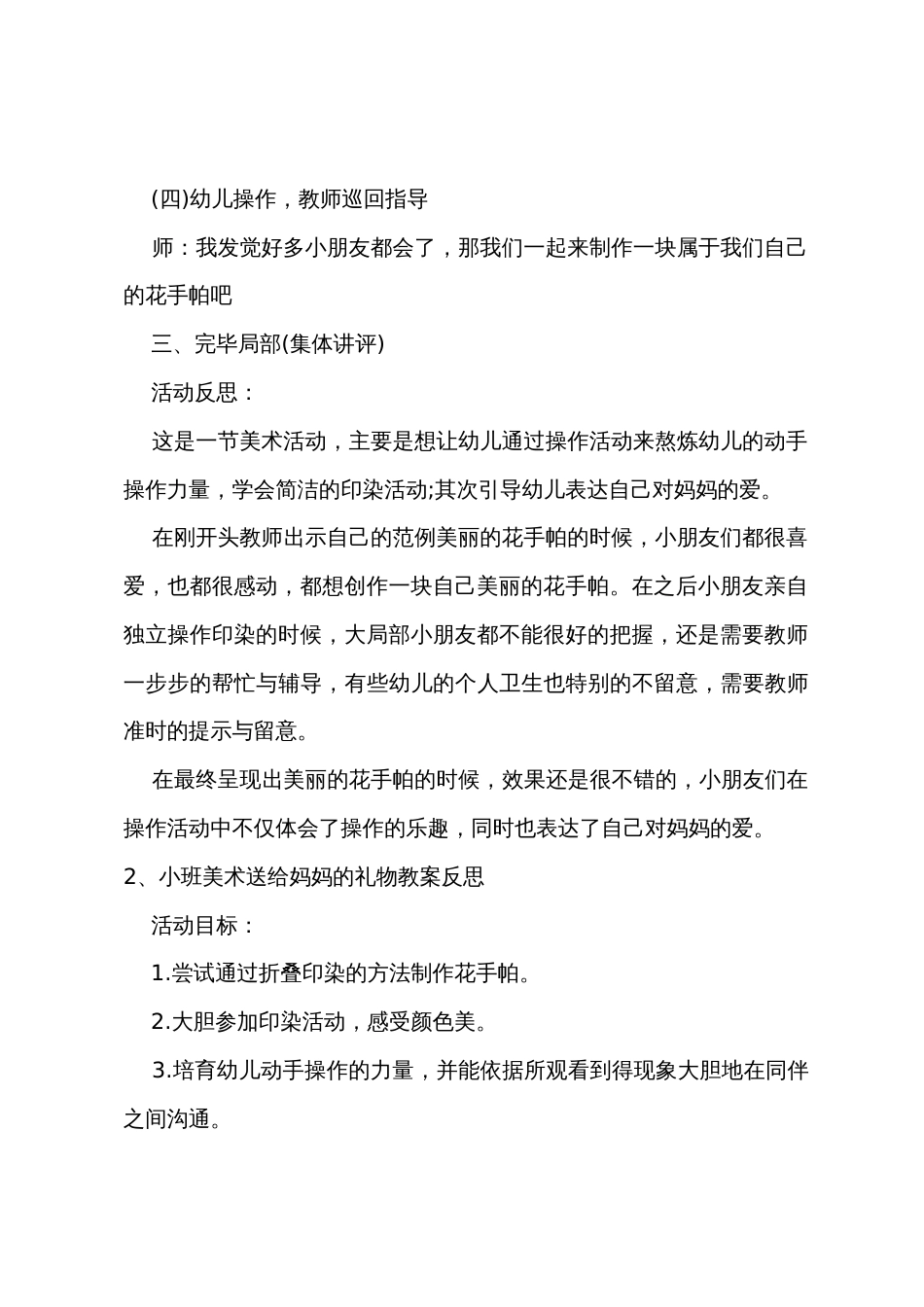 (四)幼儿操作，教师巡回指导

师：我发觉好多小朋友都会了，那我们一起来制作一块属于我们自己的花手帕吧

三、完毕局部(集体讲评)

活动反思：

这是一节美术活动，主要是想让幼儿通过操作活动来熬炼幼儿的动手操作力量，学会简洁的印染活动;其次引导幼儿表达自己对妈妈的爱。

在刚开头教师出示自己的范例美丽的花手帕的时候，小朋友们都很喜爱，也都很感动，都想创作一块自己美丽的花手帕。在之后小朋友亲自独立操作印染的时候，大局部小朋友都不能很好的把握，还是需要教师一步步的帮忙与辅导，有些幼儿的个人卫生也特别的不留意，需要教师准时的提示与留意。

在最终呈现出美丽的花手帕的时候，效果还是很不错的，小朋友们在操作活动中不仅体会了操作的乐趣，同时也表达了自己对妈妈的爱。

2、小班美术送给妈妈的礼物教案反思

活动目标：

1.尝试通过折叠印染的方法制作花手帕。

2.大胆参加印染活动，感受颜色美。

3.培育幼儿动手操作的力量，并能依据所观看到得现象大胆地在同伴之间沟通。